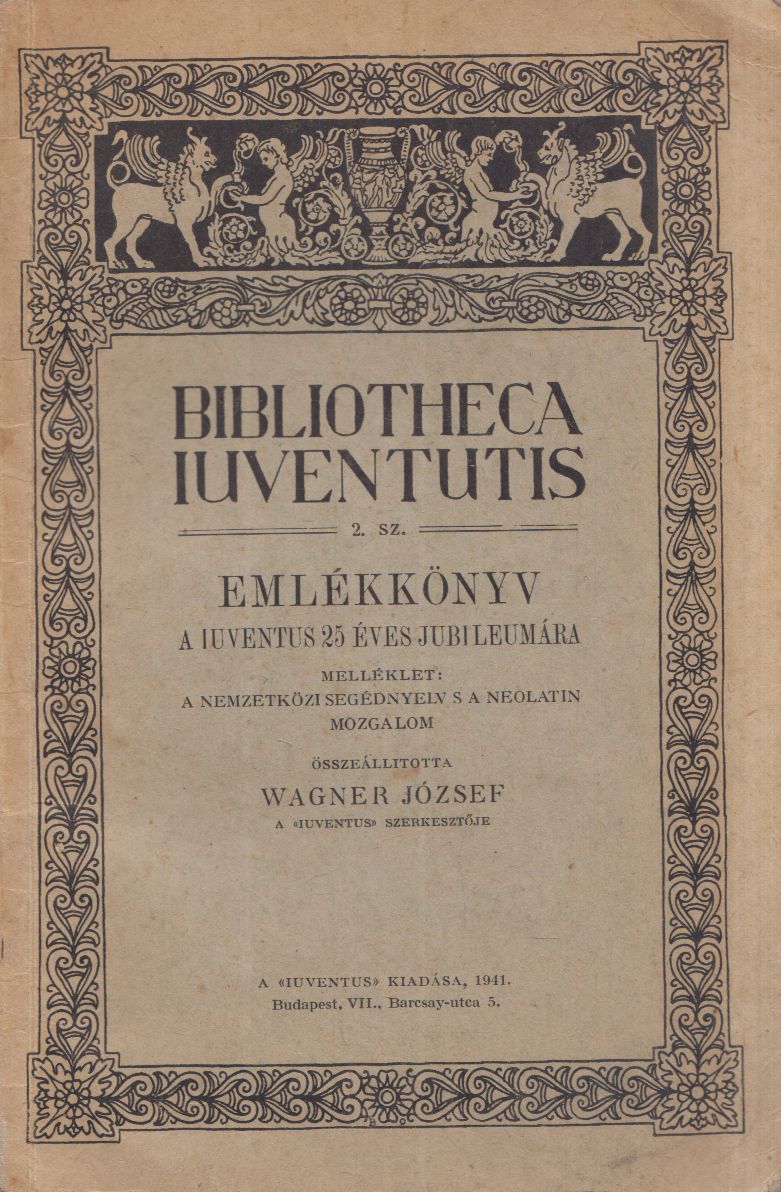 BIBLIOTHECA IUVENTUTIS

2. SZ.

EMLÉKKÖNYV

A IUVENTUS 25 ÉVES JUBILEUMÁRA

MELLÉKLET:
A NEMZETKÖZI SEGÉDNYELV S A NEOLATIN MOZGALOM

ÖSSZEÁLLITOTTA
WAGNER JÓZSEF
A «IUVENTUS» SZERKESZTŐJE

A «IUVENTUS» KIADÁSA, 1941.
Budapest, VII., Barcsay-utca 5.